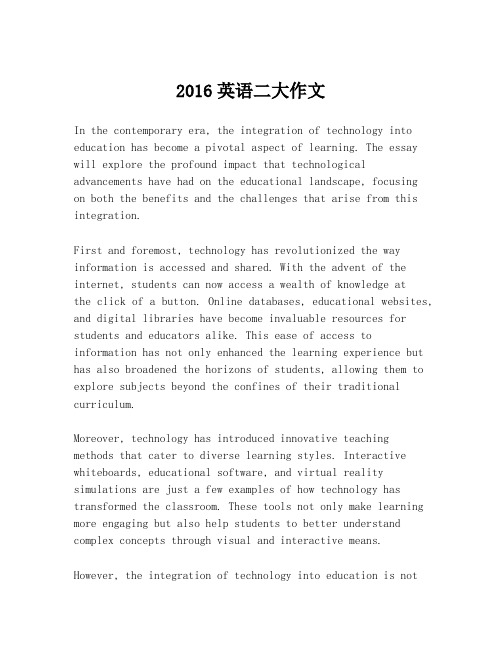 2016 英语二大作文

In the contemporary era, the integration of technology into education has become a pivotal aspect of learning. The essay will explore the profound impact that technological advancements have had on the educational landscape, focusing on both the benefits and the challenges that arise from this integration.

First and foremost, technology has revolutionized the way information is accessed and shared. With the advent of the internet, students can now access a wealth of knowledge at the click of a button. Online databases, educational websites, and digital libraries have become invaluable resources for students and educators alike. This ease of access to information has not only enhanced the learning experience but has also broadened the horizons of students, allowing them to explore subjects beyond the confines of their traditional curriculum.

Moreover, technology has introduced innovative teaching methods that cater to diverse learning styles. Interactive whiteboards, educational software, and virtual reality simulations are just a few examples of how technology has transformed the classroom. These tools not only make learning more engaging but also help students to better understand complex concepts through visual and interactive means.

However, the integration of technology into education is not